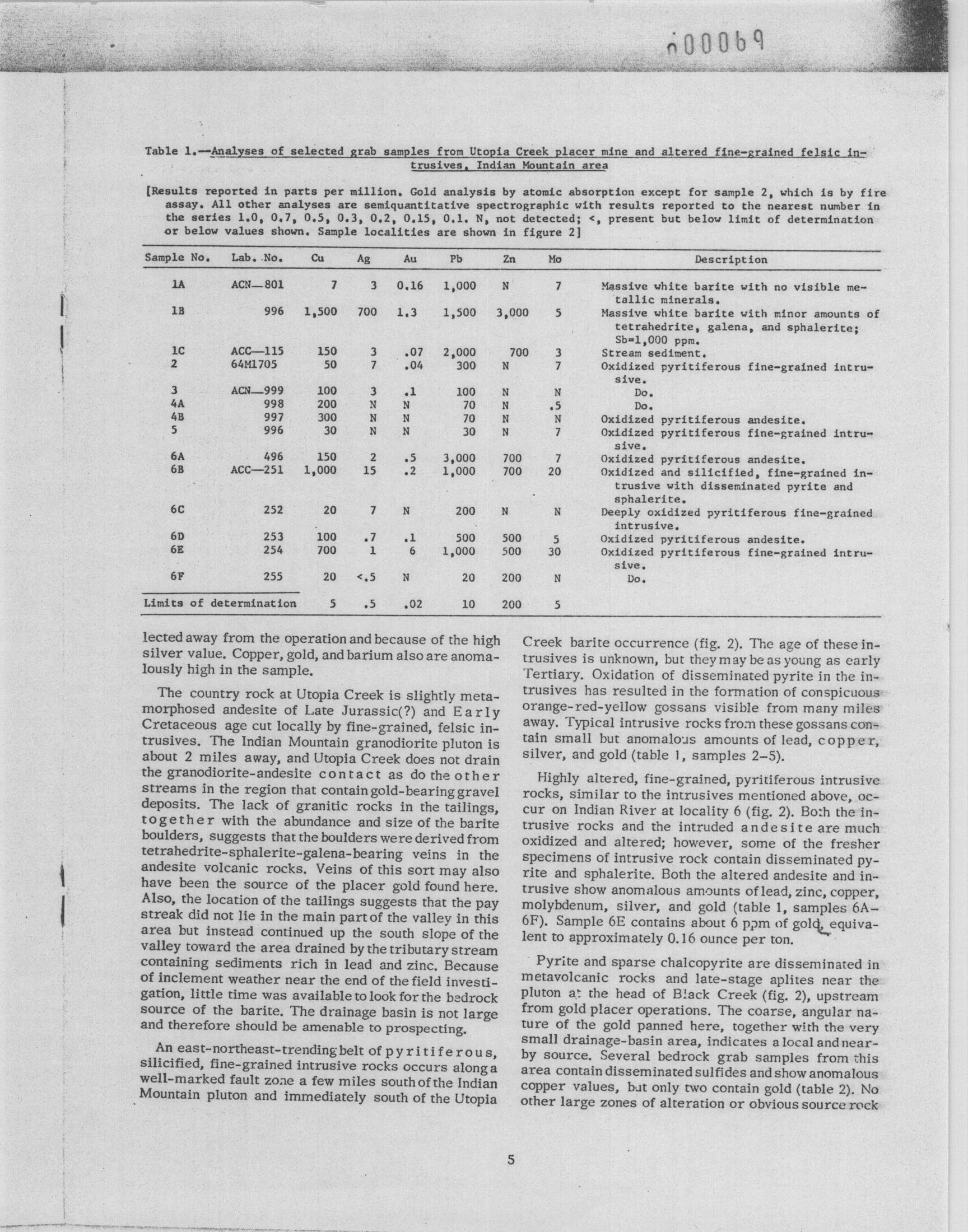 000069

Table 1.--Analyses of selected grab samples from Utopia Creek placer mine and altered fine-grained felsic intrusives, Indian Mountain area

[Results reported in parts per million. Gold analysis by atomic absorption except for sample 2, which is by fire assay. All other analyses are semiquantitative spectrographic with results reported to the nearest number in the series 1.0, 0.7, 0.5, 0.3, 0.2, 0.15, 0.1. N, not detected; <, present but below limit of determination or below values shown. Sample localities are shown in figure 2]

| Sample No. | Lab. No. | Cu | Ag | Au | Pb | Zn | Mo | Description |
|---|---|---|---|---|---|---|---|---|
| 1A | ACN—801 | 7 | 3 | 0.16 | 1,000 | N | 7 | Massive white barite with no visible metallic minerals. |
| 1B | 996 | 1,500 | 700 | 1.3 | 1,500 | 3,000 | 5 | Massive white barite with minor amounts of tetrahedrite, galena, and sphalerite; Sb=1,000 ppm. |
| 1C | ACC—115 | 150 | 3 | .07 | 2,000 | 700 | 3 | Stream sediment. |
| 2 | 64M1705 | 50 | 7 | .04 | 300 | N | 7 | Oxidized pyritiferous fine-grained intrusive. |
| 3 | ACN—999 | 100 | 3 | .1 | 100 | N | N | Do. |
| 4A | 998 | 200 | N | N | 70 | N | .5 | Do. |
| 4B | 997 | 300 | N | N | 70 | N | N | Oxidized pyritiferous andesite. |
| 5 | 996 | 30 | N | N | 30 | N | 7 | Oxidized pyritiferous fine-grained intrusive. |
| 6A | 496 | 150 | 2 | .5 | 3,000 | 700 | 7 | Oxidized pyritiferous andesite. |
| 6B | ACC—251 | 1,000 | 15 | .2 | 1,000 | 700 | 20 | Oxidized and silicified, fine-grained intrusive with disseminated pyrite and sphalerite. |
| 6C | 252 | 20 | 7 | N | 200 | N | N | Deeply oxidized pyritiferous fine-grained intrusive. |
| 6D | 253 | 100 | .7 | .1 | 500 | 500 | 5 | Oxidized pyritiferous andesite. |
| 6E | 254 | 700 | 1 | 6 | 1,000 | 500 | 30 | Oxidized pyritiferous fine-grained intrusive. |
| 6F | 255 | 20 | <.5 | N | 20 | 200 | N | Do. |
| Limits of determination | | 5 | .5 | .02 | 10 | 200 | 5 | |

lected away from the operation and because of the high silver value. Copper, gold, and barium also are anomalously high in the sample.

The country rock at Utopia Creek is slightly metamorphosed andesite of Late Jurassic(?) and Early Cretaceous age cut locally by fine-grained, felsic intrusives. The Indian Mountain granodiorite pluton is about 2 miles away, and Utopia Creek does not drain the granodiorite-andesite contact as do the other streams in the region that contain gold-bearing gravel deposits. The lack of granitic rocks in the tailings, together with the abundance and size of the barite boulders, suggests that the boulders were derived from tetrahedrite-sphalerite-galena-bearing veins in the andesite volcanic rocks. Veins of this sort may also have been the source of the placer gold found here. Also, the location of the tailings suggests that the pay streak did not lie in the main part of the valley in this area but instead continued up the south slope of the valley toward the area drained by the tributary stream containing sediments rich in lead and zinc. Because of inclement weather near the end of the field investigation, little time was available to look for the bedrock source of the barite. The drainage basin is not large and therefore should be amenable to prospecting.

An east-northeast-trending belt of pyritiferous, silicified, fine-grained intrusive rocks occurs along a well-marked fault zone a few miles south of the Indian Mountain pluton and immediately south of the Utopia Creek barite occurrence (fig. 2). The age of these intrusives is unknown, but they may be as young as early Tertiary. Oxidation of disseminated pyrite in the intrusives has resulted in the formation of conspicuous orange-red-yellow gossans visible from many miles away. Typical intrusive rocks from these gossans contain small but anomalous amounts of lead, copper, silver, and gold (table 1, samples 2–5).

Highly altered, fine-grained, pyritiferous intrusive rocks, similar to the intrusives mentioned above, occur on Indian River at locality 6 (fig. 2). Both the intrusive rocks and the intruded andesite are much oxidized and altered; however, some of the fresher specimens of intrusive rock contain disseminated pyrite and sphalerite. Both the altered andesite and intrusive show anomalous amounts of lead, zinc, copper, molybdenum, silver, and gold (table 1, samples 6A–6F). Sample 6E contains about 6 ppm of gold, equivalent to approximately 0.16 ounce per ton.

Pyrite and sparse chalcopyrite are disseminated in metavolcanic rocks and late-stage aplites near the pluton at the head of Black Creek (fig. 2), upstream from gold placer operations. The coarse, angular nature of the gold panned here, together with the very small drainage-basin area, indicates a local and nearby source. Several bedrock grab samples from this area contain disseminated sulfides and show anomalous copper values, but only two contain gold (table 2). No other large zones of alteration or obvious source rock

5